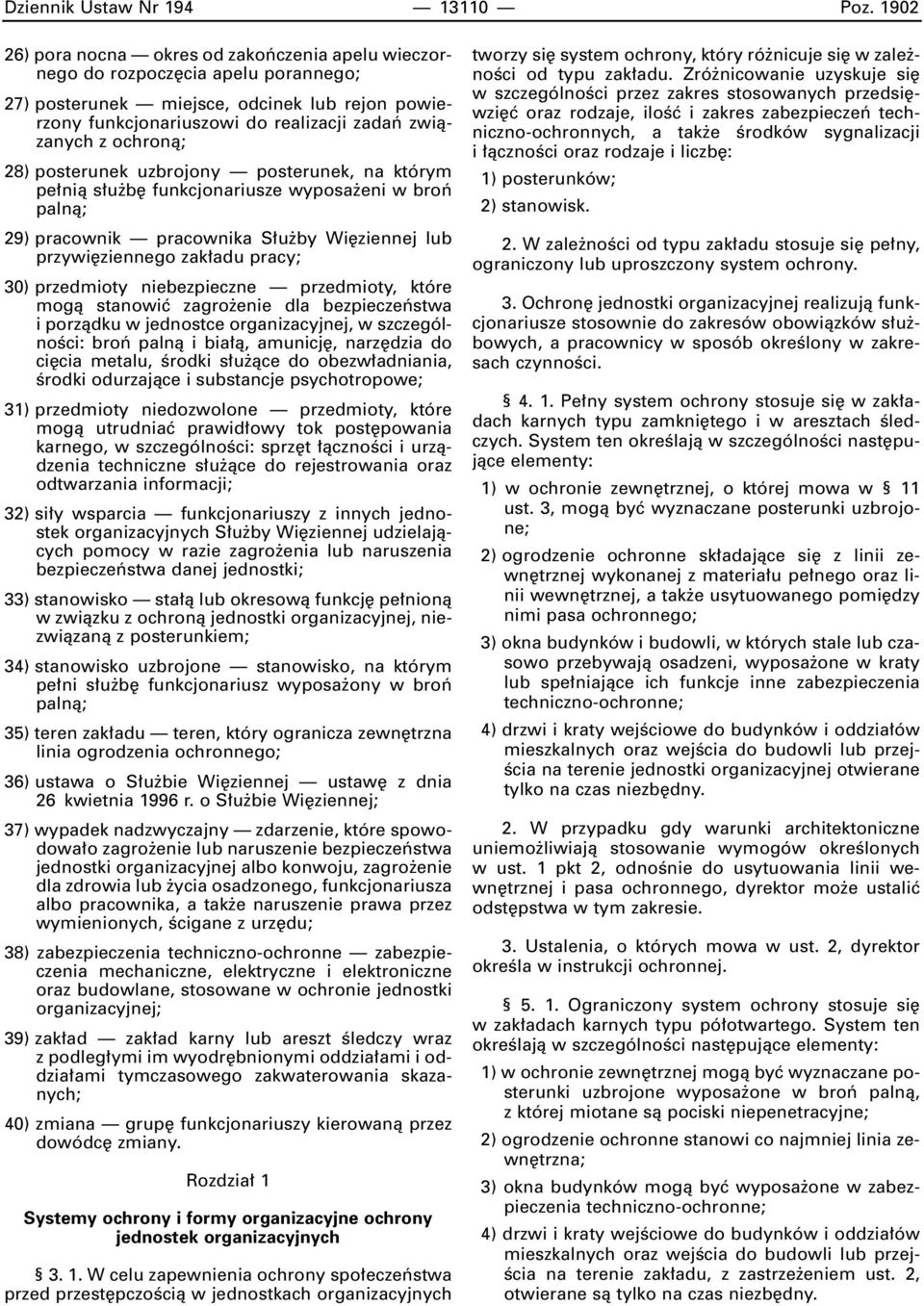 Dziennik Ustaw Nr 194 — 13110 — Poz. 1902

26) pora nocna — okres od zakończenia apelu wieczornego do rozpoczęcia apelu porannego;

27) posterunek — miejsce, odcinek lub rejon powierzony funkcjonariuszowi do realizacji zadań związanych z ochroną;

28) posterunek uzbrojony — posterunek, na którym pełnią służbę funkcjonariusze wyposażeni w broń palną;

29) pracownik — pracownika Służby Więziennej lub przywięziennego zakładu pracy;

30) przedmioty niebezpieczne — przedmioty, które mogą stanowić zagrożenie dla bezpieczeństwa i porządku w jednostce organizacyjnej, w szczególności: broń palną i białą, amunicję, narzędzia do cięcia metalu, środki służące do obezwładniania, środki odurzające i substancje psychotropowe;

31) przedmioty niedozwolone — przedmioty, które mogą utrudniać prawidłowy tok postępowania karnego, w szczególności: sprzęt łączności i urządzenia techniczne służące do rejestrowania oraz odtwarzania informacji;

32) siły wsparcia — funkcjonariuszy z innych jednostek organizacyjnych Służby Więziennej udzielających pomocy w razie zagrożenia lub naruszenia bezpieczeństwa danej jednostki;

33) stanowisko — stałą lub okresową funkcję pełnioną w związku z ochroną jednostki organizacyjnej, niezwiązaną z posterunkiem;

34) stanowisko uzbrojone — stanowisko, na którym pełni służbę funkcjonariusz wyposażony w broń palną;

35) teren zakładu — teren, który ogranicza zewnętrzna linia ogrodzenia ochronnego;

36) ustawa o Służbie Więziennej — ustawę z dnia 26 kwietnia 1996 r. o Służbie Więziennej;

37) wypadek nadzwyczajny — zdarzenie, które spowodowało zagrożenie lub naruszenie bezpieczeństwa jednostki organizacyjnej albo konwoju, zagrożenie dla zdrowia lub życia osadzonego, funkcjonariusza albo pracownika, a także naruszenie prawa przez wymienionych, ścigane z urzędu;

38) zabezpieczenia techniczno-ochronne — zabezpieczenia mechaniczne, elektryczne i elektroniczne oraz budowlane, stosowane w ochronie jednostki organizacyjnej;

39) zakład — zakład karny lub areszt śledczy wraz z podległymi im wyodrębnionymi oddziałami i oddziałami tymczasowego zakwaterowania skazanych;

40) zmiana — grupę funkcjonariuszy kierowaną przez dowódcę zmiany.

Rozdział 1

Systemy ochrony i formy organizacyjne ochrony jednostek organizacyjnych

§ 3. 1. W celu zapewnienia ochrony społeczeństwa przed przestępczością w jednostkach organizacyjnych tworzy się system ochrony, który różnicuje się w zależności od typu zakładu. Zróżnicowanie uzyskuje się w szczególności przez zakres stosowanych przedsięwzięć oraz rodzaje, ilość i zakres zabezpieczeń techniczno-ochronnych, a także środków sygnalizacji i łączności oraz rodzaje i liczbę:

1) posterunków;

2) stanowisk.

2. W zależności od typu zakładu stosuje się pełny, ograniczony lub uproszczony system ochrony.

3. Ochronę jednostki organizacyjnej realizują funkcjonariusze stosownie do zakresów obowiązków służbowych, a pracownicy w sposób określony w zakresach czynności.

§ 4. 1. Pełny system ochrony stosuje się w zakładach karnych typu zamkniętego i w aresztach śledczych. System ten określają w szczególności następujące elementy:

1) w ochronie zewnętrznej, o której mowa w § 11 ust. 3, mogą być wyznaczane posterunki uzbrojone;

2) ogrodzenie ochronne składające się z linii zewnętrznej wykonanej z materiału pełnego oraz linii wewnętrznej, a także usytuowanego pomiędzy nimi pasa ochronnego;

3) okna budynków i budowli, w których stale lub czasowo przebywają osadzeni, wyposażone w kraty lub spełniające ich funkcje inne zabezpieczenia techniczno-ochronne;

4) drzwi i kraty wejściowe do budynków i oddziałów mieszkalnych oraz wejścia do budowli lub przejścia na terenie jednostki organizacyjnej otwierane tylko na czas niezbędny.

2. W przypadku gdy warunki architektoniczne uniemożliwiają stosowanie wymogów określonych w ust. 1 pkt 2, odnośnie do usytuowania linii wewnętrznej i pasa ochronnego, dyrektor może ustalić odstępstwa w tym zakresie.

3. Ustalenia, o których mowa w ust. 2, dyrektor określa w instrukcji ochronnej.

§ 5. 1. Ograniczony system ochrony stosuje się w zakładach karnych typu półotwartego. System ten określają w szczególności następujące elementy:

1) w ochronie zewnętrznej mogą być wyznaczane posterunki uzbrojone wyposażone w broń palną, z której miotane są pociski niepenetracyjne;

2) ogrodzenie ochronne stanowi co najmniej linia zewnętrzna;

3) okna budynków mogą być wyposażone w zabezpieczenia techniczno-ochronne;

4) drzwi i kraty wejściowe do budynków i oddziałów mieszkalnych oraz wejścia do budowli lub przejścia na terenie zakładu, z zastrzeżeniem ust. 2, otwierane są tylko na czas niezbędny.